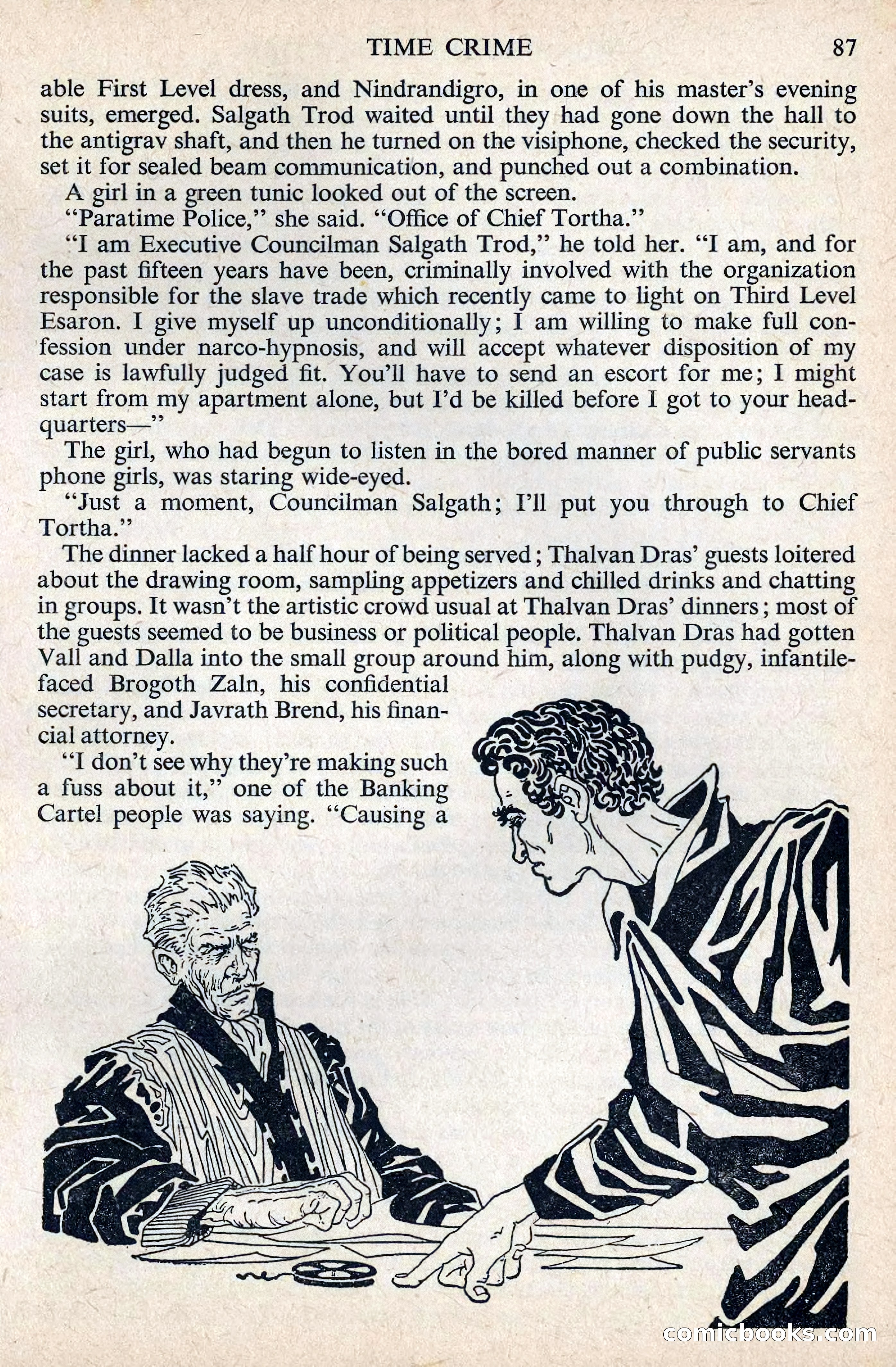 TIME CRIME 87

able First Level dress, and Nindrandigro, in one of his master's evening suits, emerged. Salgath Trod waited until they had gone down the hall to the antigrav shaft, and then he turned on the visiphone, checked the security, set it for sealed beam communication, and punched out a combination.

A girl in a green tunic looked out of the screen.

"Paratime Police," she said. "Office of Chief Tortha."

"I am Executive Councilman Salgath Trod," he told her. "I am, and for the past fifteen years have been, criminally involved with the organization responsible for the slave trade which recently came to light on Third Level Esaron. I give myself up unconditionally; I am willing to make full confession under narco-hypnosis, and will accept whatever disposition of my case is lawfully judged fit. You'll have to send an escort for me; I might start from my apartment alone, but I'd be killed before I got to your headquarters—"

The girl, who had begun to listen in the bored manner of public servants phone girls, was staring wide-eyed.

"Just a moment, Councilman Salgath; I'll put you through to Chief Tortha."

The dinner lacked a half hour of being served; Thalvan Dras' guests loitered about the drawing room, sampling appetizers and chilled drinks and chatting in groups. It wasn't the artistic crowd usual at Thalvan Dras' dinners; most of the guests seemed to be business or political people. Thalvan Dras had gotten Vall and Dalla into the small group around him, along with pudgy, infantile-faced Brogoth Zaln, his confidential secretary, and Javrath Brend, his financial attorney.

"I don't see why they're making such a fuss about it," one of the Banking Cartel people was saying. "Causing a

comicbooks.com